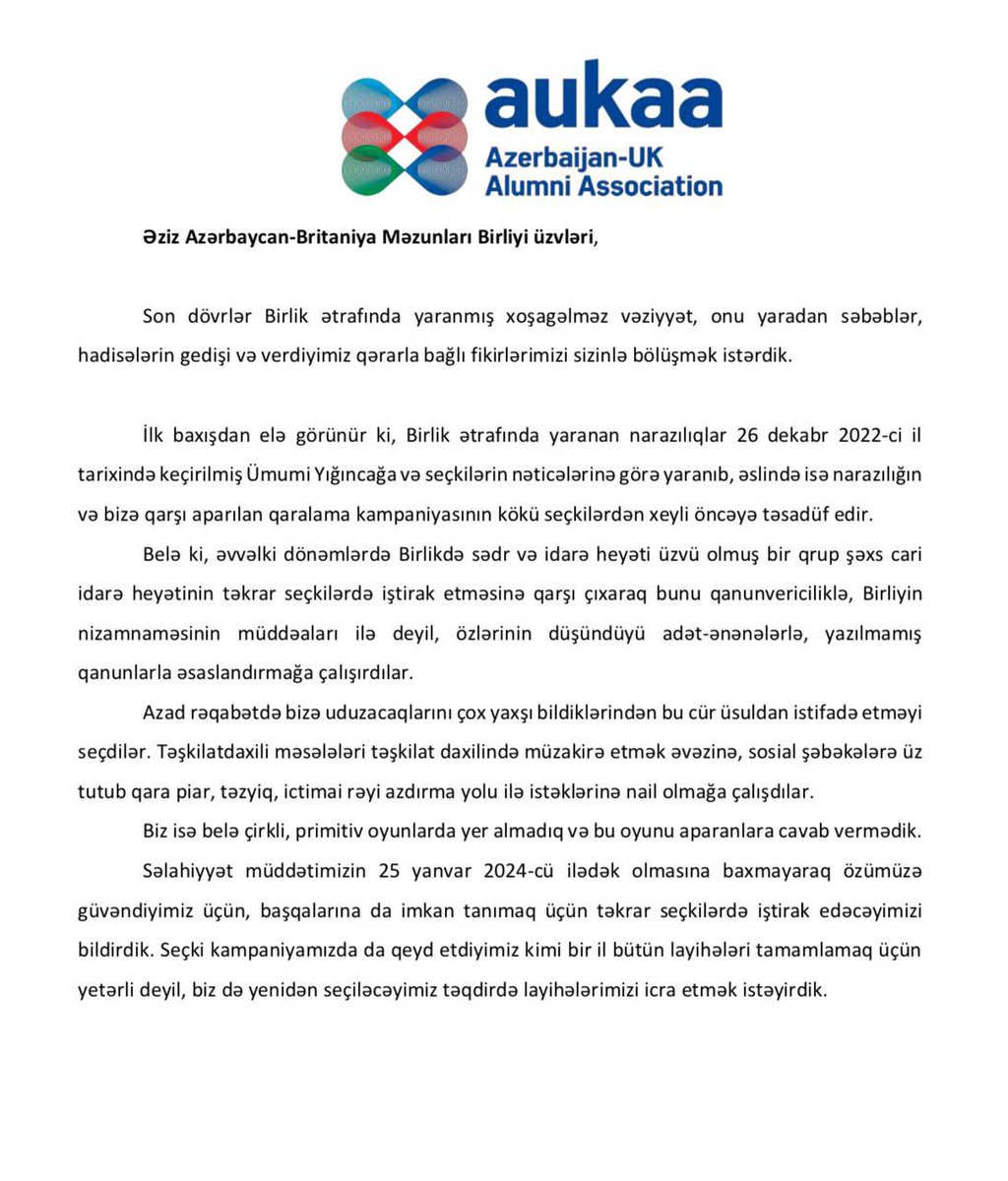 aukaa
Azerbaijan-UK
Alumni Association

Əziz Azərbaycan-Britaniya Məzunları Birliyi üzvləri,

Son dövrlər Birlik ətrafında yaranmış xoşagəlməz vəziyyət, onu yaradan səbəblər, hadisələrin gedişi və verdiyimiz qərarla bağlı fikirlərimizi sizinlə bölüşmək istərdik.

İlk baxışdan elə görünür ki, Birlik ətrafında yaranan narazılıqlar 26 dekabr 2022-ci il tarixində keçirilmiş Ümumi Yığıncağa və seçkilərin nəticələrinə görə yaranıb, əslində isə narazılığın və bizə qarşı aparılan qaralama kampaniyasının kökü seçkilərdən xeyli öncəyə təsadüf edir.

Belə ki, əvvəlki dönəmlərdə Birlikdə sədr və idarə heyəti üzvü olmuş bir qrup şəxs cari idarə heyətinin təkrar seçkilərdə iştirak etməsinə qarşı çıxaraq bunu qanunvericiliklə, Birliyin nizamnaməsinin müddəaları ilə deyil, özlərinin düşündüyü adət-ənənələrlə, yazılmamış qanunlarla əsaslandırmağa çalışırdılar.

Azad rəqabətdə bizə uduzacaqlarını çox yaxşı bildiklərindən bu cür üsuldan istifadə etməyi seçdilər. Təşkilatdaxili məsələləri təşkilat daxilində müzakirə etmək əvəzinə, sosial şəbəkələrə üz tutub qara piar, təzyiq, ictimai rəyi azdırma yolu ilə istəklərinə nail olmağa çalışdılar.

Biz isə belə çirkli, primitiv oyunlarda yer almadıq və bu oyunu aparanlara cavab vermədik.

Səlahiyyət müddətimizin 25 yanvar 2024-cü ilədək olmasına baxmayaraq özümüzə güvəndiyimiz üçün, başqalarına da imkan tanımaq üçün təkrar seçkilərdə iştirak edəcəyimizi bildirdik. Seçki kampaniyamızda da qeyd etdiyimiz kimi bir il bütün layihələri tamamlamaq üçün yetərli deyil, biz də yenidən seçiləcəyimiz təqdirdə layihələrimizi icra etmək istəyirdik.